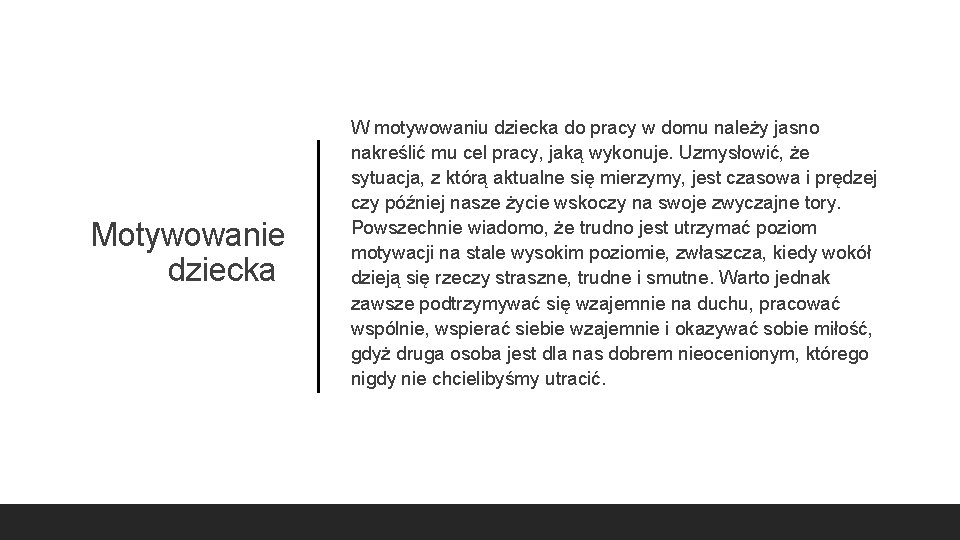 Motywowanie dziecka

W motywowaniu dziecka do pracy w domu należy jasno nakreślić mu cel pracy, jaką wykonuje. Uzmysłowić, że sytuacja, z którą aktualne się mierzymy, jest czasowa i prędzej czy później nasze życie wskoczy na swoje zwyczajne tory. Powszechnie wiadomo, że trudno jest utrzymać poziom motywacji na stale wysokim poziomie, zwłaszcza, kiedy wokół dzieją się rzeczy straszne, trudne i smutne. Warto jednak zawsze podtrzymywać się wzajemnie na duchu, pracować wspólnie, wspierać siebie wzajemnie i okazywać sobie miłość, gdyż druga osoba jest dla nas dobrem nieocenionym, którego nigdy nie chcielibyśmy utracić.